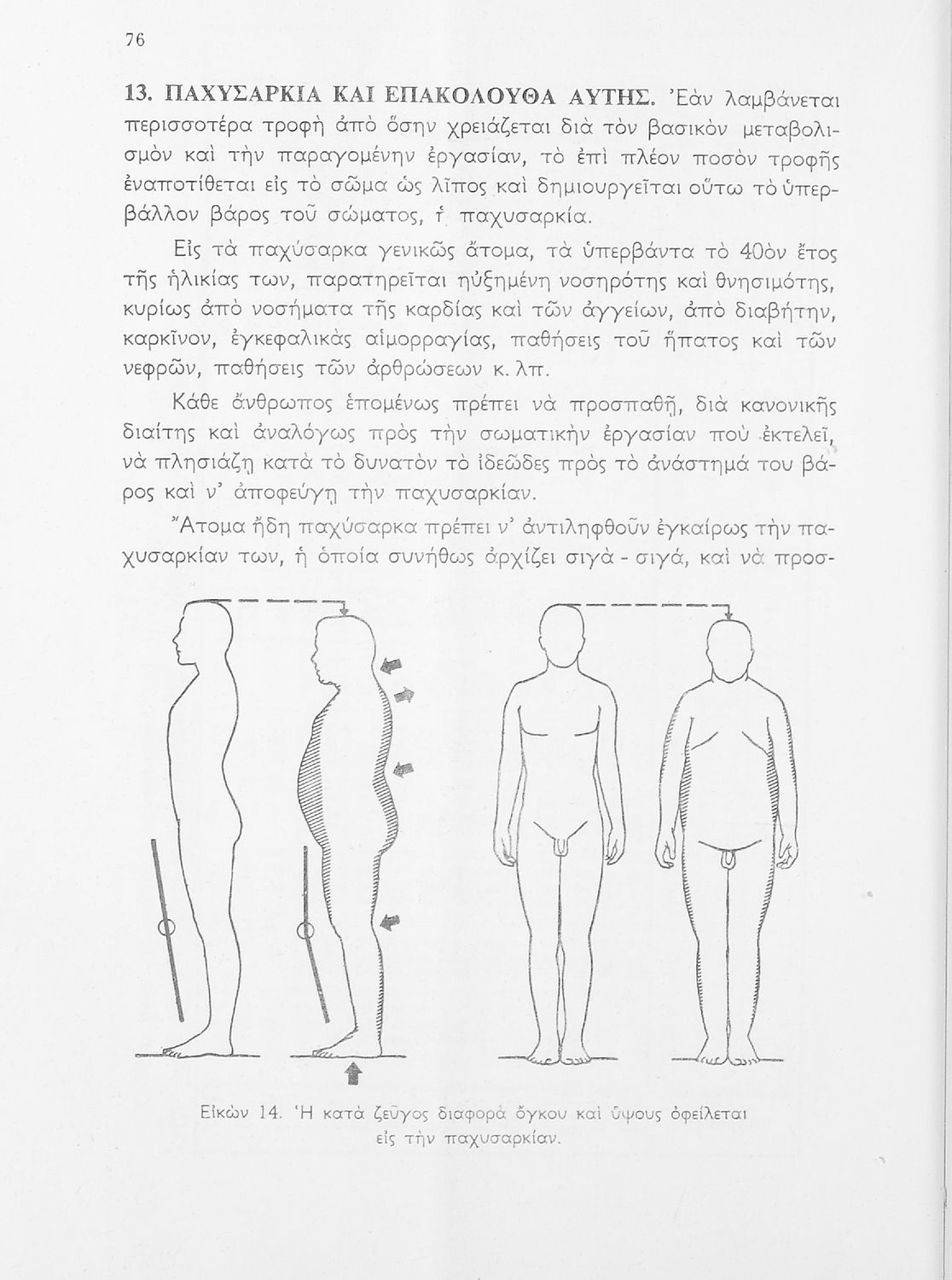 76

13. ΠΑΧΥΣΑΡΚΙΑ ΚΑΙ ΕΠΑΚΟΛΟΥΘΑ ΑΥΤΗΣ. Ἐὰν λαμβάνεται περισσοτέρα τροφὴ ἀπὸ ὅσην χρειάζεται διὰ τὸν βασικὸν μεταβολισμὸν καὶ τὴν παραγομένην ἐργασίαν, τὸ ἐπὶ πλέον ποσὸν τροφῆς ἐναποτίθεται εἰς τὸ σῶμα ὡς λῖπος καὶ δημιουργεῖται οὕτω τὸ ὑπερβάλλον βάρος τοῦ σώματος, ἡ παχυσαρκία.

Εἰς τὰ παχύσαρκα γενικῶς ἄτομα, τὰ ὑπερβάντα τὸ 40ὸν ἔτος τῆς ἡλικίας των, παρατηρεῖται ηὐξημένη νοσηρότης καὶ θνησιμότης, κυρίως ἀπὸ νοσήματα τῆς καρδίας καὶ τῶν ἀγγείων, ἀπὸ διαβήτην, καρκῖνον, ἐγκεφαλικὰς αἱμορραγίας, παθήσεις τοῦ ἥπατος καὶ τῶν νεφρῶν, παθήσεις τῶν ἀρθρώσεων κ. λπ.

Κάθε ἄνθρωπος ἑπομένως πρέπει νὰ προσπαθῇ, διὰ κανονικῆς διαίτης καὶ ἀναλόγως πρὸς τὴν σωματικὴν ἐργασίαν ποὺ ἐκτελεῖ, νὰ πλησιάζῃ κατὰ τὸ δυνατὸν τὸ ἰδεῶδες πρὸς τὸ ἀνάστημά του βάρος καὶ ν' ἀποφεύγῃ τὴν παχυσαρκίαν.

Ἄτομα ἤδη παχύσαρκα πρέπει ν' ἀντιληφθοῦν ἐγκαίρως τὴν παχυσαρκίαν των, ἡ ὁποία συνήθως ἀρχίζει σιγὰ - σιγά, καὶ νὰ προσ-

Εἰκὼν 14. Ἡ κατὰ ζεῦγος διαφορὰ ὄγκου καὶ ὕψους ὀφείλεται εἰς τὴν παχυσαρκίαν.